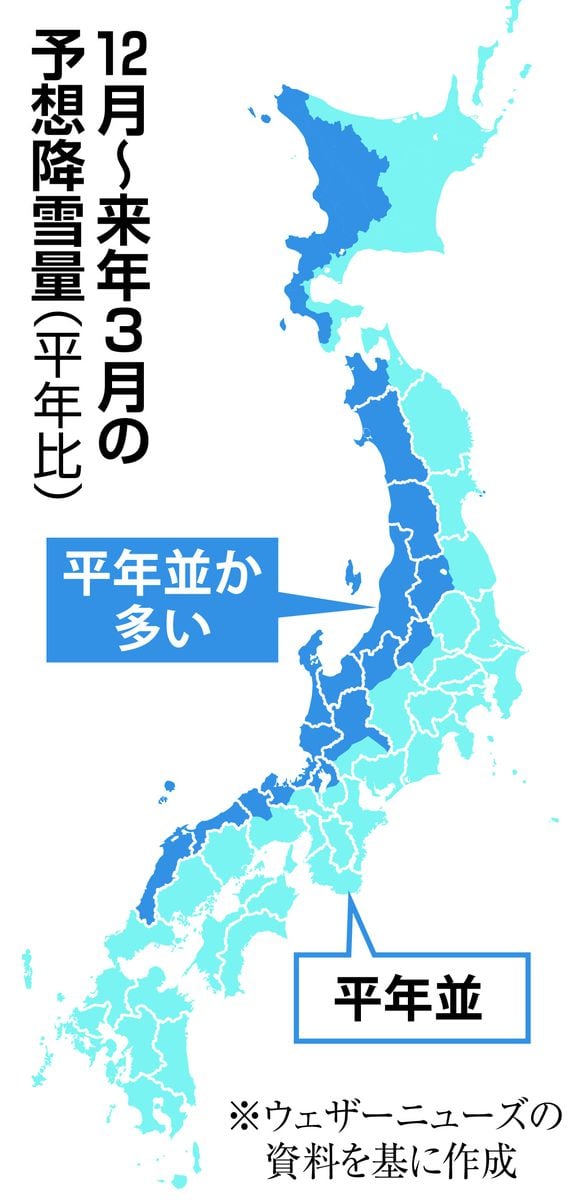 12月~来年3月の予想降雪量(平年比)

平年並か多い

平年並

※ウェザーニューズの資料を基に作成